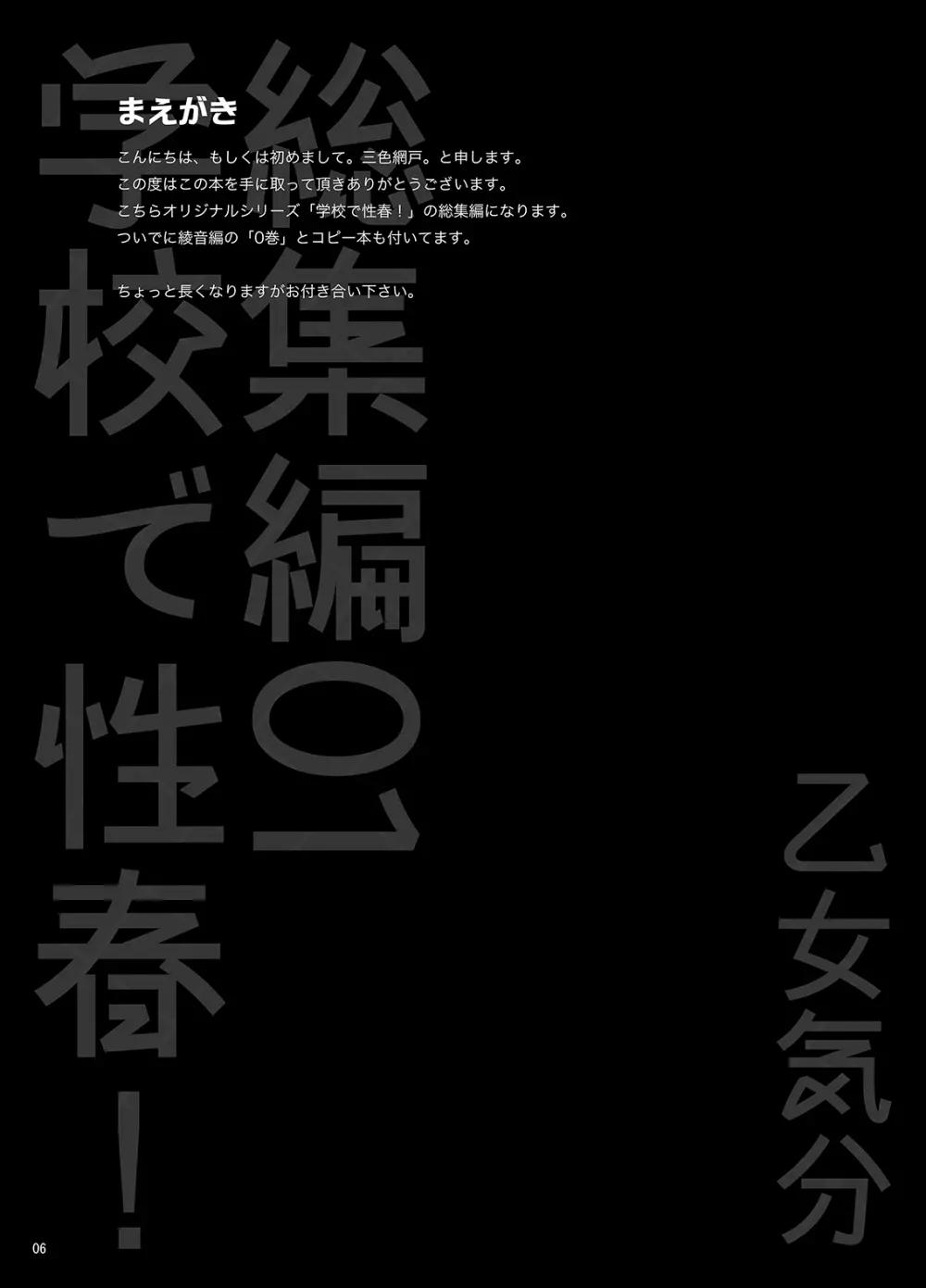 まえがき

こんにちは、もしくは初めまして。三色網戸。と申します。
この度はこの本を手に取って頂きありがとうございます。
こちらオリジナルシリーズ「学校で性春！」の総集編になります。
ついでに綾音編の「0巻」とコピー本も付いてます。

ちょっと長くなりますがお付き合い下さい。

総集編01

学校で性春！

乙女気分

06